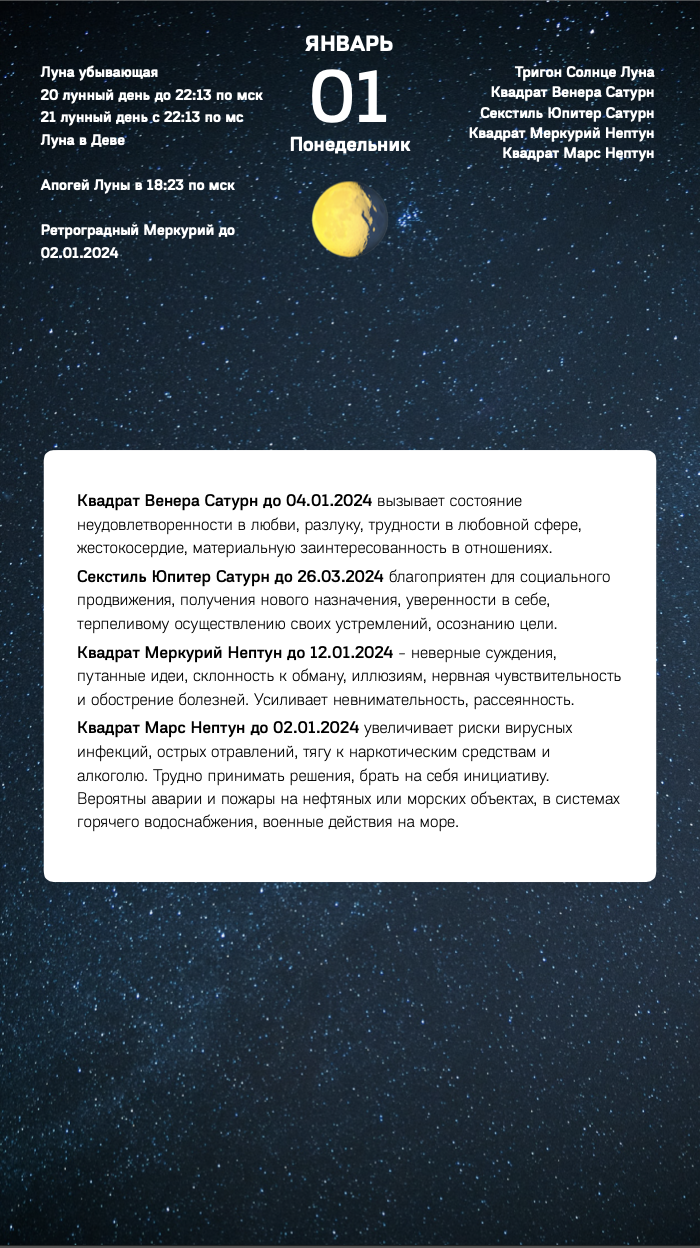 ЯНВАРЬ
01
Понедельник

Луна убывающая
20 лунный день до 22:13 по мск
21 лунный день с 22:13 по мс
Луна в Деве

Апогей Луны в 18:23 по мск

Ретроградный Меркурий до 02.01.2024

Тригон Солнце Луна
Квадрат Венера Сатурн
Секстиль Юпитер Сатурн
Квадрат Меркурий Нептун
Квадрат Марс Нептун

Квадрат Венера Сатурн до 04.01.2024 вызывает состояние неудовлетворенности в любви, разлуку, трудности в любовной сфере, жестокосердие, материальную заинтересованность в отношениях.

Секстиль Юпитер Сатурн до 26.03.2024 благоприятен для социального продвижения, получения нового назначения, уверенности в себе, терпеливому осуществлению своих устремлений, осознанию цели.

Квадрат Меркурий Нептун до 12.01.2024 - неверные суждения, путанные идеи, склонность к обману, иллюзиям, нервная чувствительность и обострение болезней. Усиливает невнимательность, рассеянность.

Квадрат Марс Нептун до 02.01.2024 увеличивает риски вирусных инфекций, острых отравлений, тягу к наркотическим средствам и алкоголю. Трудно принимать решения, брать на себя инициативу. Вероятны аварии и пожары на нефтяных или морских объектах, в системах горячего водоснабжения, военные действия на море.